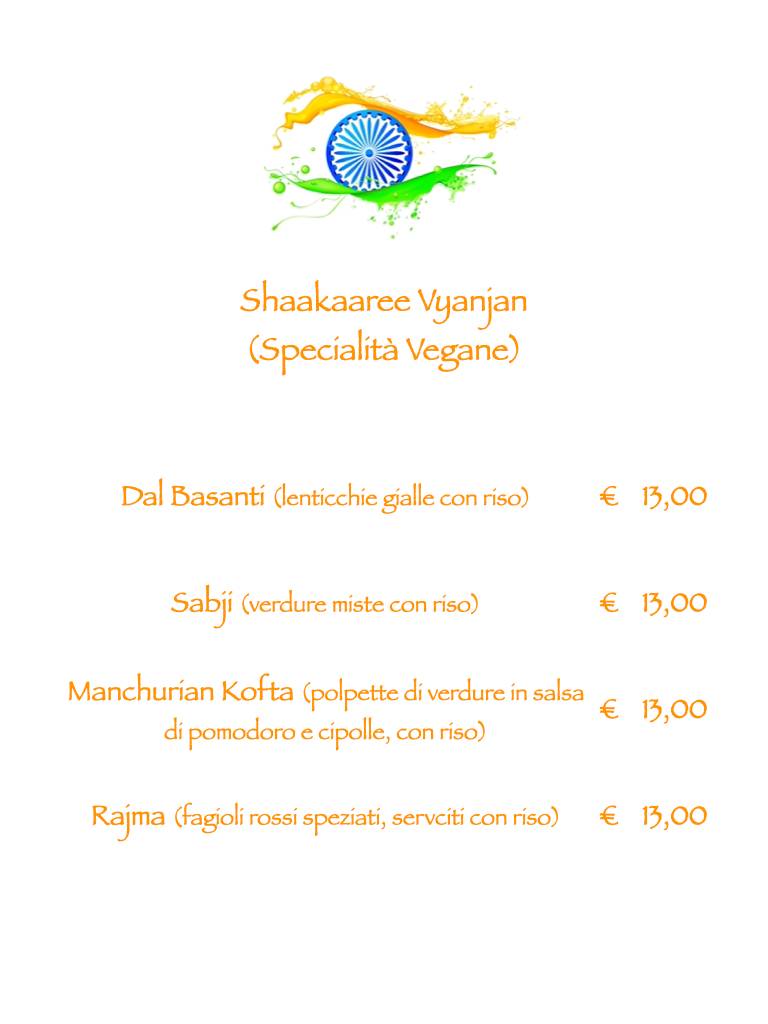 Shaakaaree Vyanjan
(Specialità Vegane)

Dal Basanti (lenticchie gialle con riso) € 13,00

Sabji (verdure miste con riso) € 13,00

Manchurian Kofta (polpette di verdure in salsa di pomodoro e cipolle, con riso) € 13,00

Rajma (fagioli rossi speziati, servciti con riso) € 13,00